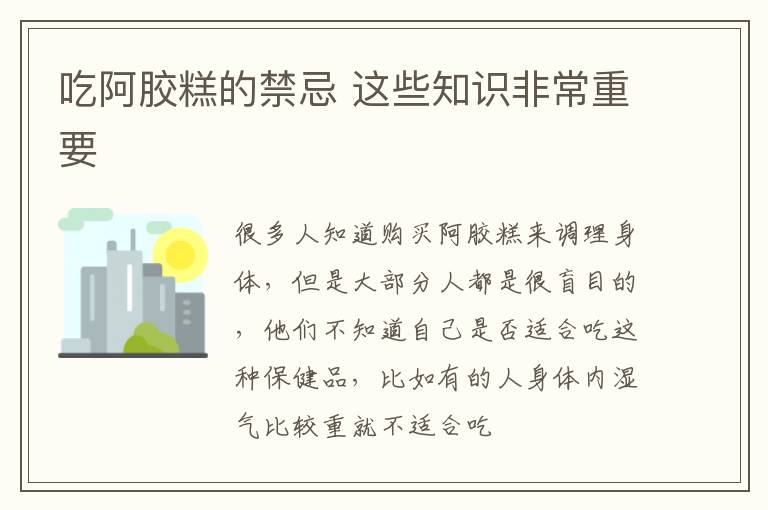 吃阿胶糕的禁忌 这些知识非常重要

很多人知道购买阿胶糕来调理身体，但是大部分人都是很盲目的，他们不知道自己是否适合吃这种保健品，比如有的人身体内湿气比较重就不适合吃